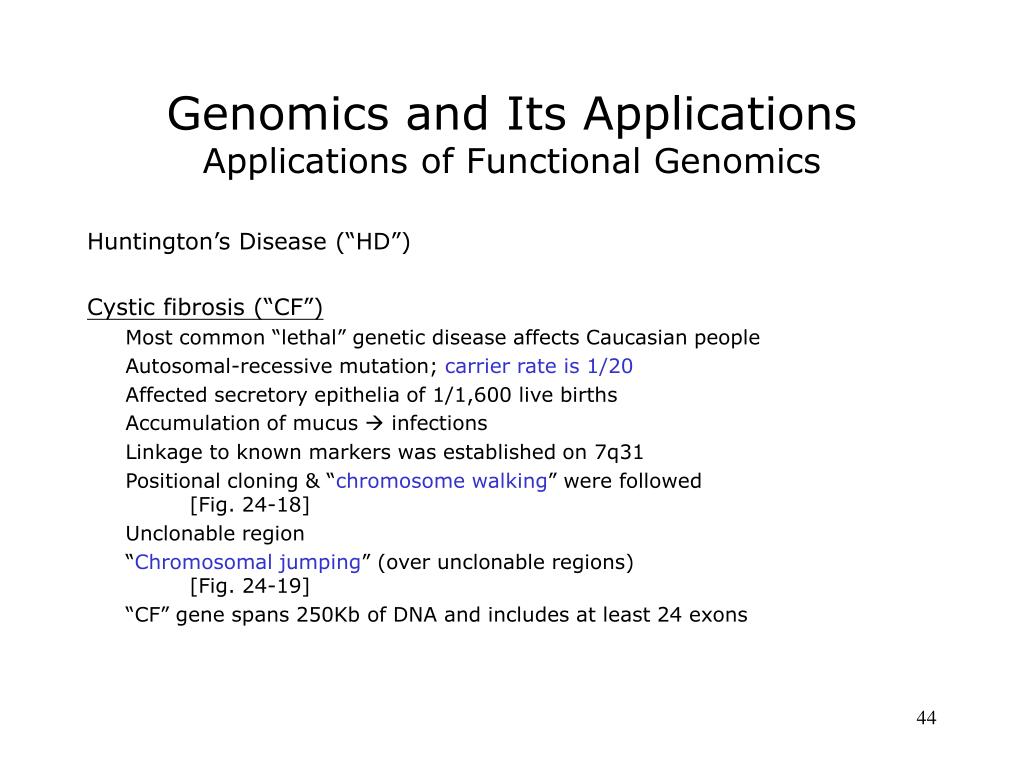 Genomics and Its Applications
Applications of Functional Genomics

Huntington’s Disease (“HD”)

Cystic fibrosis (“CF”)
Most common “lethal” genetic disease affects Caucasian people
Autosomal-recessive mutation; carrier rate is 1/20
Affected secretory epithelia of 1/1,600 live births
Accumulation of mucus → infections
Linkage to known markers was established on 7q31
Positional cloning & “chromosome walking” were followed [Fig. 24-18]
Unclonable region
“Chromosomal jumping” (over unclonable regions) [Fig. 24-19]
“CF” gene spans 250Kb of DNA and includes at least 24 exons

44